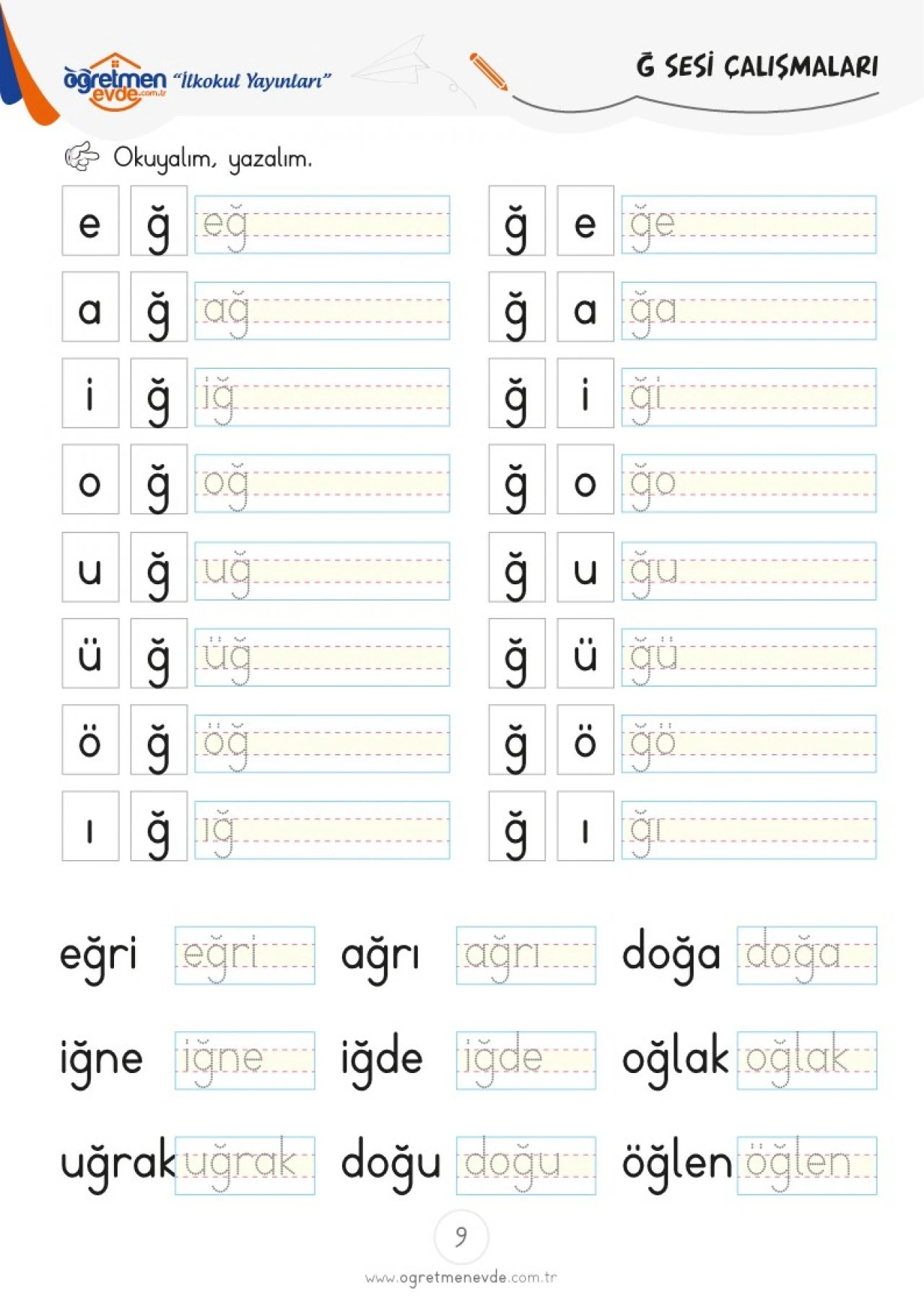 öğretmen evde.com.tr "İlkokul Yayınları"

Ğ SESİ ÇALIŞMALARI

Okuyalım, yazalım.

e ğ eğ

a ğ ağ

i ğ iğ

o ğ oğ

u ğ uğ

ü ğ üğ

ö ğ öğ

ı ğ ığ

ğ e ğe

ğ a ğa

ğ i ği

ğ o ğo

ğ u ğu

ğ ü ğü

ğ ö ğö

ğ ı ğı

eğri eğri ağrı ağrı doğa doğa

iğne iğne iğde iğde oğlak oğlak

uğrak uğrak doğu doğu öğlen öğlen

9

www.ogretmenevde.com.tr